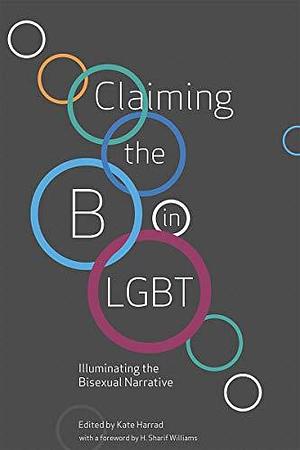 Claiming the B in LGBT

Illuminating the Bisexual Narrative

Edited by Kate Harrad
with a foreword by H. Sharif Williams